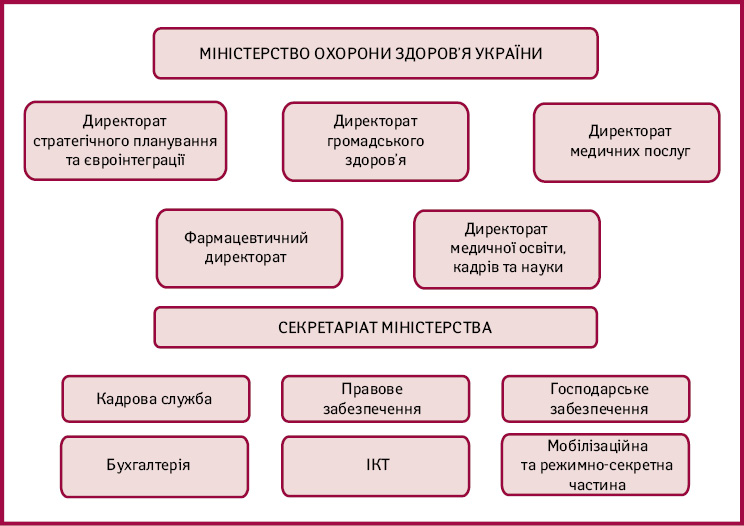 МІНІСТЕРСТВО ОХОРОНИ ЗДОРОВ'Я УКРАЇНИ

Директорат стратегічного планування та євроінтеграції

Директорат громадського здоров'я

Директорат медичних послуг

Фармацевтичний директорат

Директорат медичної освіти, кадрів та науки

СЕКРЕТАРІАТ МІНІСТЕРСТВА

Кадрова служба

Правове забезпечення

Господарське забезпечення

Бухгалтерія

ІКТ

Мобілізаційна та режимно-секретна частина